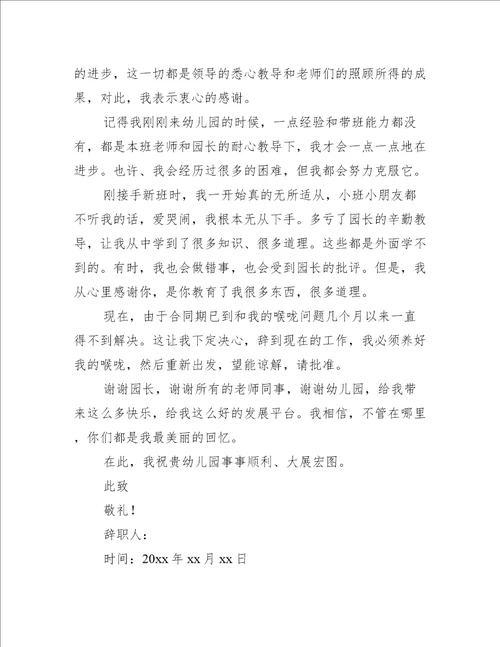 的进步，这一切都是领导的悉心教导和老师们的照顾所得的成果，对此，我表示衷心的感谢。

记得我刚刚来幼儿园的时候，一点经验和带班能力都没有，都是本班老师和园长的耐心教导下，我才会一点一点地在进步。也许、我会经历过很多的困难，但我都会努力克服它。

刚接手新班时，我一开始真的无所适从，小班小朋友都不听我的话，爱哭闹，我根本无从下手。多亏了园长的辛勤教导，让我从中学到了很多知识、很多道理。这些都是外面学不到的。有时，我也会做错事，也会受到园长的批评。但是，我从心里感谢你，是你教育了我很多东西，很多道理。

现在，由于合同期已到和我的喉咙问题几个月以来一直得不到解决。这让我下定决心，辞到现在的工作，我必须养好我的喉咙，然后重新出发，望能谅解，请批准。

谢谢园长，谢谢所有的老师同事，谢谢幼儿园，给我带来这么多快乐，给我这么好的发展平台。我相信，不管在哪里，你们都是我最美丽的回忆。

在此，我祝贵幼儿园事事顺利、大展宏图。

此致

敬礼！

辞职人：

时间：20xx 年 xx 月 xx 日